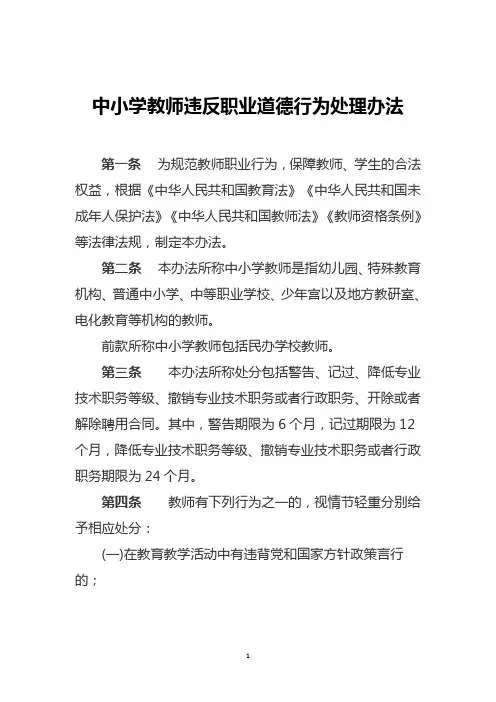 中小学教师违反职业道德行为处理办法

第一条　为规范教师职业行为，保障教师、学生的合法权益，根据《中华人民共和国教育法》《中华人民共和国未成年人保护法》《中华人民共和国教师法》《教师资格条例》等法律法规，制定本办法。

第二条　本办法所称中小学教师是指幼儿园、特殊教育机构、普通中小学、中等职业学校、少年宫以及地方教研室、电化教育等机构的教师。

前款所称中小学教师包括民办学校教师。

第三条　本办法所称处分包括警告、记过、降低专业技术职务等级、撤销专业技术职务或者行政职务、开除或者解除聘用合同。其中，警告期限为 6 个月，记过期限为 12 个月，降低专业技术职务等级、撤销专业技术职务或者行政职务期限为 24 个月。

第四条　教师有下列行为之一的，视情节轻重分别给予相应处分：

(一)在教育教学活动中有违背党和国家方针政策言行的；

1